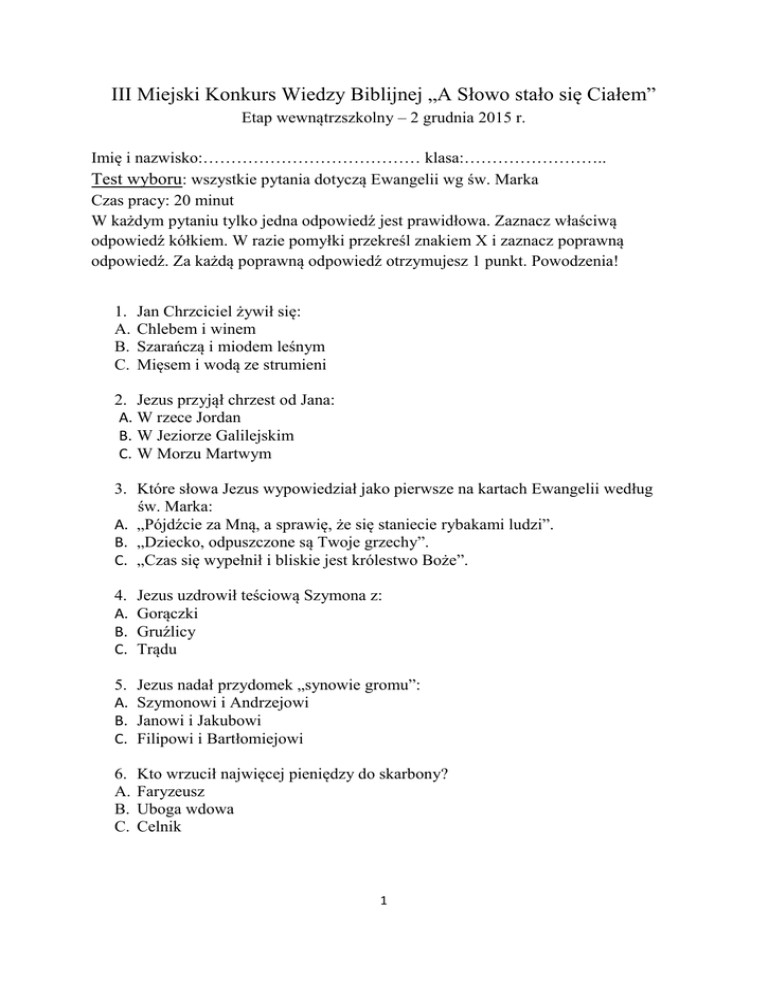 III Miejski Konkurs Wiedzy Biblijnej „A Słowo stało się Ciałem”
Etap wewnątrzszkolny – 2 grudnia 2015 r.

Imię i nazwisko:………………………………… klasa:……………………..
Test wyboru: wszystkie pytania dotyczą Ewangelii wg św. Marka
Czas pracy: 20 minut
W każdym pytaniu tylko jedna odpowiedź jest prawidłowa. Zaznacz właściwą odpowiedź kółkiem. W razie pomyłki przekreśl znakiem X i zaznacz poprawną odpowiedź. Za każdą poprawną odpowiedź otrzymujesz 1 punkt. Powodzenia!

1. Jan Chrzciciel żywił się:
A. Chlebem i winem
B. Szarańczą i miodem leśnym
C. Mięsem i wodą ze strumieni

2. Jezus przyjął chrzest od Jana:
A. W rzece Jordan
B. W Jeziorze Galilejskim
C. W Morzu Martwym

3. Które słowa Jezus wypowiedział jako pierwsze na kartach Ewangelii według św. Marka:
A. „Pójdźcie za Mną, a sprawię, że się staniecie rybakami ludzi”.
B. „Dziecko, odpuszczone są Twoje grzechy”.
C. „Czas się wypełnił i bliskie jest królestwo Boże”.

4. Jezus uzdrowił teściową Szymona z:
A. Gorączki
B. Gruźlicy
C. Trądu

5. Jezus nadał przydomek „synowie gromu”:
A. Szymonowi i Andrzejowi
B. Janowi i Jakubowi
C. Filipowi i Bartłomiejowi

6. Kto wrzucił najwięcej pieniędzy do skarbony?
A. Faryzeusz
B. Uboga wdowa
C. Celnik

1